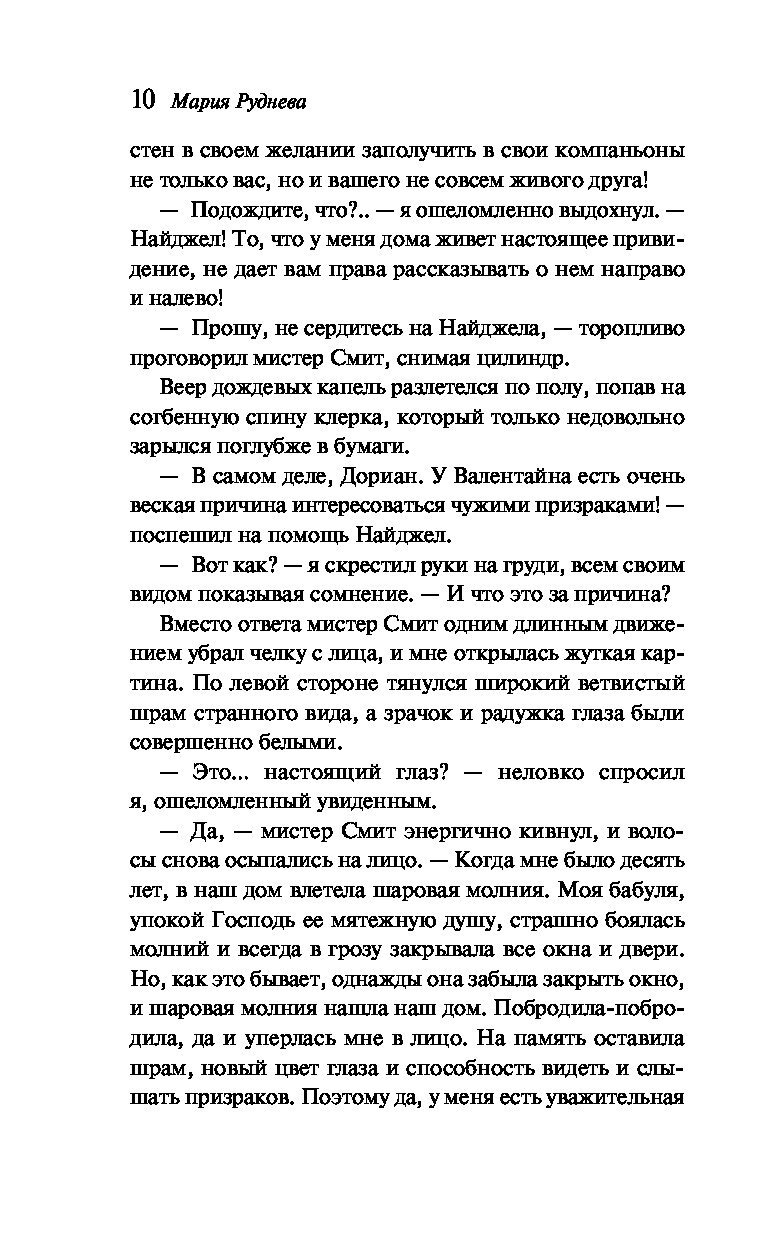 10 Мария Руднева

стен в своем желании заполучить в свои компаньоны не только вас, но и вашего не совсем живого друга!

— Подождите, что?.. — я ошеломленно выдохнул. — Найджел! То, что у меня дома живет настоящее привидение, не дает вам права рассказывать о нем направо и налево!

— Прошу, не сердитесь на Найджела, — торопливо проговорил мистер Смит, снимая цилиндр.

Веер дождевых капель разлетелся по полу, попав на согбенную спину клерка, который только недовольно зарылся поглубже в бумаги.

— В самом деле, Дориан. У Валентайна есть очень веская причина интересоваться чужими призраками! — поспешил на помощь Найджел.

— Вот как? — я скрестил руки на груди, всем своим видом показывая сомнение. — И что это за причина?

Вместо ответа мистер Смит одним длинным движением убрал челку с лица, и мне открылась жуткая картина. По левой стороне тянулся широкий ветвистый шрам странного вида, а зрачок и радужка глаза были совершенно белыми.

— Это... настоящий глаз? — неловко спросил я, ошеломленный увиденным.

— Да, — мистер Смит энергично кивнул, и волосы снова осыпались на лицо. — Когда мне было десять лет, в наш дом влетела шаровая молния. Моя бабуля, упокой Господь ее мятежную душу, страшно боялась молний и всегда в грозу закрывала все окна и двери. Но, как это бывает, однажды она забыла закрыть окно, и шаровая молния нашла наш дом. Побродила-побродила, да и уперлась мне в лицо. На память оставила шрам, новый цвет глаза и способность видеть и слышать призраков. Поэтому да, у меня есть уважительная